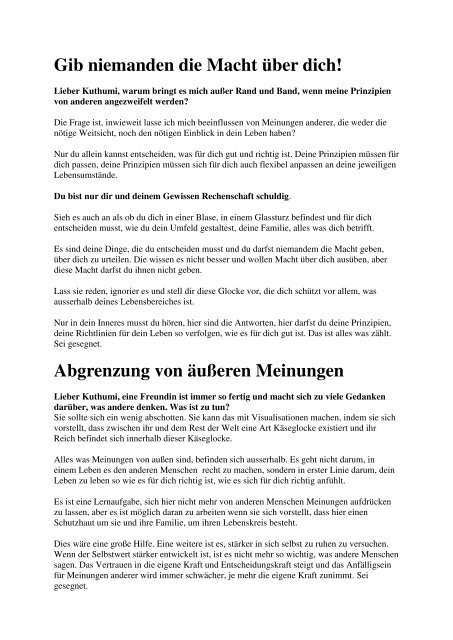 Gib niemanden die Macht über dich!

Lieber Kuthumi, warum bringt es mich außer Rand und Band, wenn meine Prinzipien von anderen angezweifelt werden?

Die Frage ist, inwieweit lasse ich mich beeinflussen von Meinungen anderer, die weder die nötige Weitsicht, noch den nötigen Einblick in dein Leben haben?

Nur du allein kannst entscheiden, was für dich gut und richtig ist. Deine Prinzipien müssen für dich passen, deine Prinzipien müssen sich für dich auch flexibel anpassen an deine jeweiligen Lebensumstände.

Du bist nur dir und deinem Gewissen Rechenschaft schuldig.

Sieh es auch an als ob du dich in einer Blase, in einem Glassturz befindest und für dich entscheiden musst, wie du dein Umfeld gestaltest, deine Familie, alles was dich betrifft.

Es sind deine Dinge, die du entscheiden musst und du darfst niemandem die Macht geben, über dich zu urteilen. Die wissen es nicht besser und wollen Macht über dich ausüben, aber diese Macht darfst du ihnen nicht geben.

Lass sie reden, ignorier es und stell dir diese Glocke vor, die dich schützt vor allem, was ausserhalb deines Lebensbereiches ist.

Nur in dein Inneres musst du hören, hier sind die Antworten, hier darfst du deine Prinzipien, deine Richtlinien für dein Leben so verfolgen, wie es für dich gut ist. Das ist alles was zählt. Sei gesegnet.

Abgrenzung von äußeren Meinungen

Lieber Kuthumi, eine Freundin ist immer so fertig und macht sich zu viele Gedanken darüber, was andere denken. Was ist zu tun?
Sie sollte sich ein wenig abschotten. Sie kann das mit Visualisationen machen, indem sie sich vorstellt, dass zwischen ihr und dem Rest der Welt eine Art Käseglocke existiert und ihr Reich befindet sich innerhalb dieser Käseglocke.

Alles was Meinungen von außen sind, befinden sich ausserhalb. Es geht nicht darum, in einem Leben es den anderen Menschen recht zu machen, sondern in erster Linie darum, dein Leben zu leben so wie es für dich richtig ist, wie es sich für dich richtig anfühlt.

Es ist eine Lernaufgabe, sich hier nicht mehr von anderen Menschen Meinungen aufdrücken zu lassen, aber es ist möglich daran zu arbeiten wenn sie sich vorstellt, dass hier einen Schutzhaut um sie und ihre Familie, um ihren Lebenskreis besteht.

Dies wäre eine große Hilfe. Eine weitere ist es, stärker in sich selbst zu ruhen zu versuchen. Wenn der Selbstwert stärker entwickelt ist, ist es nicht mehr so wichtig, was andere Menschen sagen. Das Vertrauen in die eigene Kraft und Entscheidungskraft steigt und das Anfälligsein für Meinungen anderer wird immer schwächer, je mehr die eigene Kraft zunimmt. Sei gesegnet.